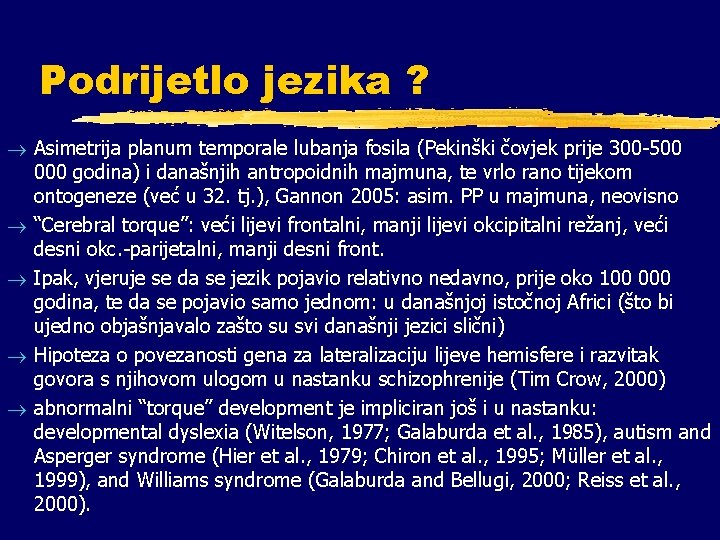 Podrijetlo jezika ?

→ Asimetrija planum temporale lubanja fosila (Pekinški čovjek prije 300-500 000 godina) i današnjih antropoidnih majmuna, te vrlo rano tijekom ontogeneze (već u 32. tj.), Gannon 2005: asim. PP u majmuna, neovisno

→ "Cerebral torque": veći lijevi frontalni, manji lijevi okcipitalni režanj, veći desni okc.-parijetalni, manji desni front.

→ Ipak, vjeruje se da se jezik pojavio relativno nedavno, prije oko 100 000 godina, te da se pojavio samo jednom: u današnjoj istočnoj Africi (što bi ujedno objašnjavalo zašto su svi današnji jezici slični)

→ Hipoteza o povezanosti gena za lateralizaciju lijeve hemisfere i razvitak govora s njihovom ulogom u nastanku schizophrenije (Tim Crow, 2000)

→ abnormalni "torque" development je impliciran još i u nastanku: developmental dyslexia (Witelson, 1977; Galaburda et al., 1985), autism and Asperger syndrome (Hier et al., 1979; Chiron et al., 1995; Müller et al., 1999), and Williams syndrome (Galaburda and Bellugi, 2000; Reiss et al., 2000).